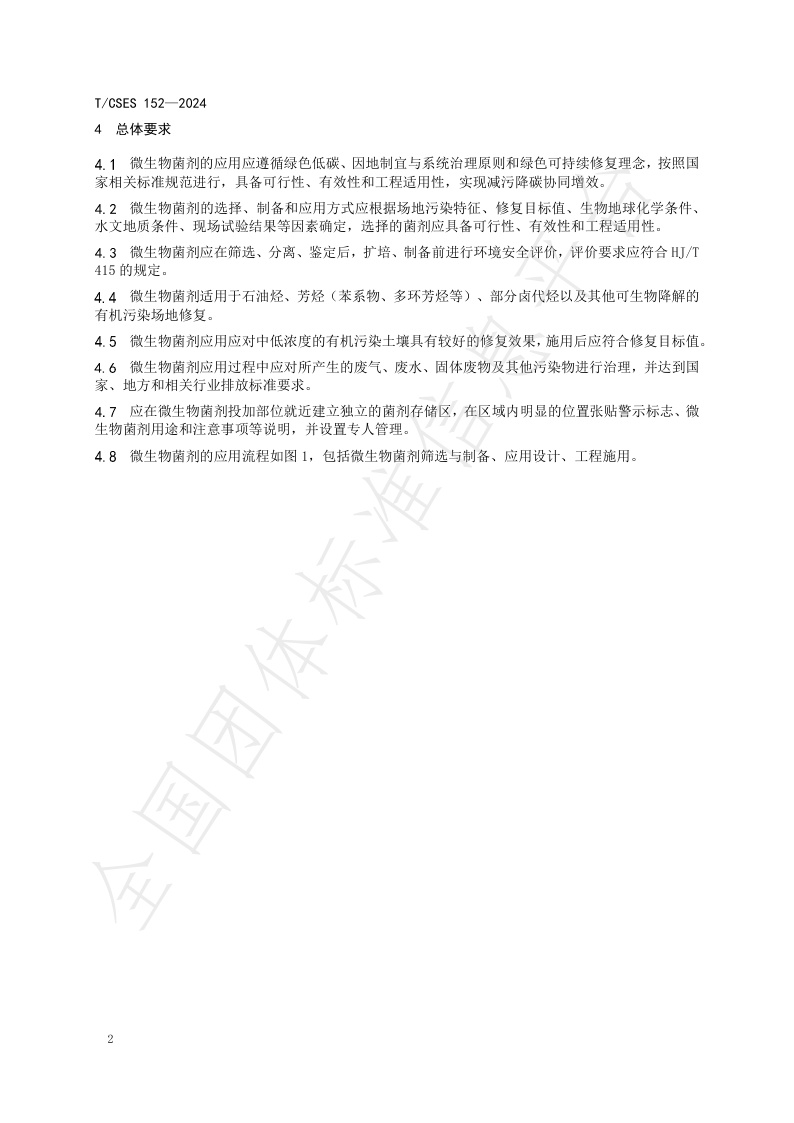 T/CSES 152—2024

4 总体要求

4.1 微生物菌剂的应用应遵循绿色低碳、因地制宜与系统治理原则和绿色可持续修复理念，按照国家相关标准规范进行，具备可行性、有效性和工程适用性，实现减污降碳协同增效。

4.2 微生物菌剂的选择、制备和应用方式应根据场地污染特征、修复目标值、生物地球化学条件、水文地质条件、现场试验结果等因素确定，选择的菌剂应具备可行性、有效性和工程适用性。

4.3 微生物菌剂应在筛选、分离、鉴定后，扩培、制备前进行环境安全评价，评价要求应符合 HJ/T 415 的规定。

4.4 微生物菌剂适用于石油烃、芳烃（苯系物、多环芳烃等）、部分卤代烃以及其他可生物降解的有机污染场地修复。

4.5 微生物菌剂应用应对中低浓度的有机污染土壤具有较好的修复效果，施用后应符合修复目标值。

4.6 微生物菌剂应用过程中应对所产生的废气、废水、固体废物及其他污染物进行治理，并达到国家、地方和相关行业排放标准要求。

4.7 应在微生物菌剂投加部位就近建立独立的菌剂存储区，在区域内明显的位置张贴警示标志、微生物菌剂用途和注意事项等说明，并设置专人管理。

4.8 微生物菌剂的应用流程如图 1，包括微生物菌剂筛选与制备、应用设计、工程施用。

全国团体标准信息平台

2